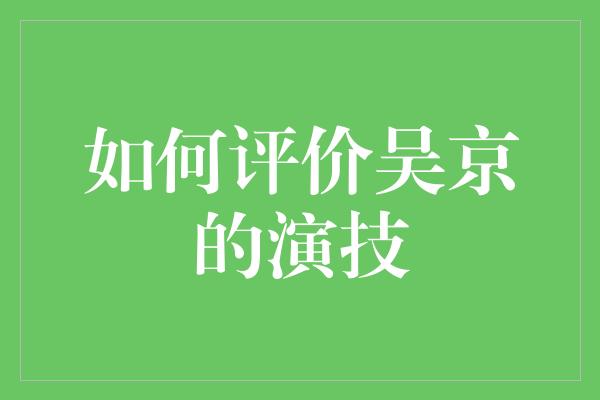 如何评价吴京的演技